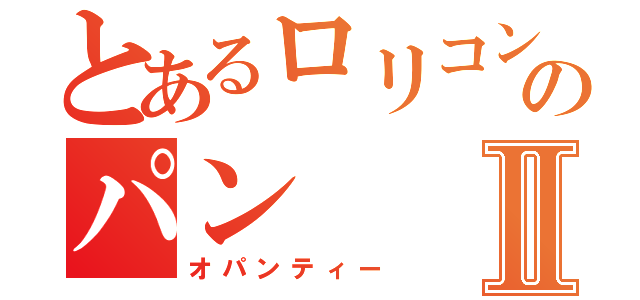 とあるロリコンの
パン Ⅱ
オパンティー